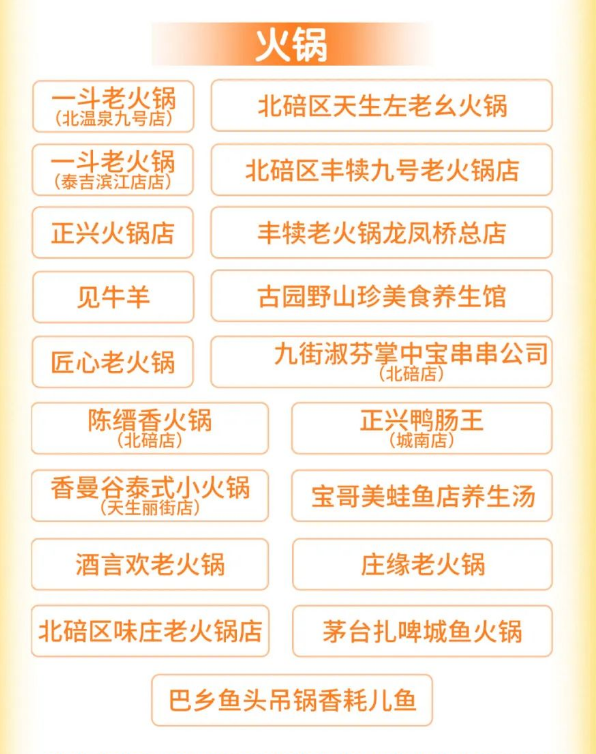 火锅

一斗老火锅
（北温泉九号店）

北碚区天生左老幺火锅

一斗老火锅
（泰吉滨江店店）

北碚区丰犊九号老火锅店

正兴火锅店

丰犊老火锅龙凤桥总店

见牛羊

古园野山珍美食养生馆

匠心老火锅

九街淑芬掌中宝串串公司
（北碚店）

陈缙香火锅
（北碚店）

正兴鸭肠王
（城南店）

香曼谷泰式小火锅
（天生丽街店）

宝哥美蛙鱼店养生汤

酒言欢老火锅

庄缘老火锅

北碚区味庄老火锅店

茅台扎啤城鱼火锅

巴乡鱼头吊锅香耗儿鱼